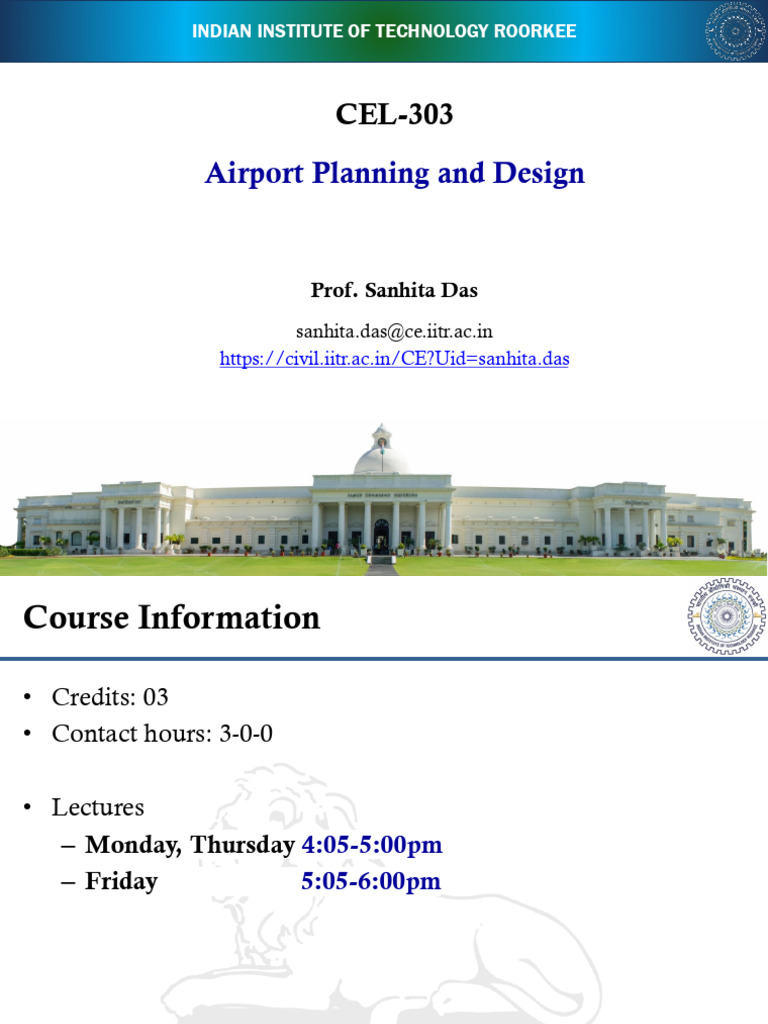 INDIAN INSTITUTE OF TECHNOLOGY ROORKEE

CEL-303

Airport Planning and Design

Prof. Sanhita Das

sanhita.das@ce.iitr.ac.in
https://civil.iitr.ac.in/CE?Uid=sanhita.das

Course Information

• Credits: 03
• Contact hours: 3-0-0

• Lectures
– Monday, Thursday 4:05-5:00pm
– Friday 5:05-6:00pm